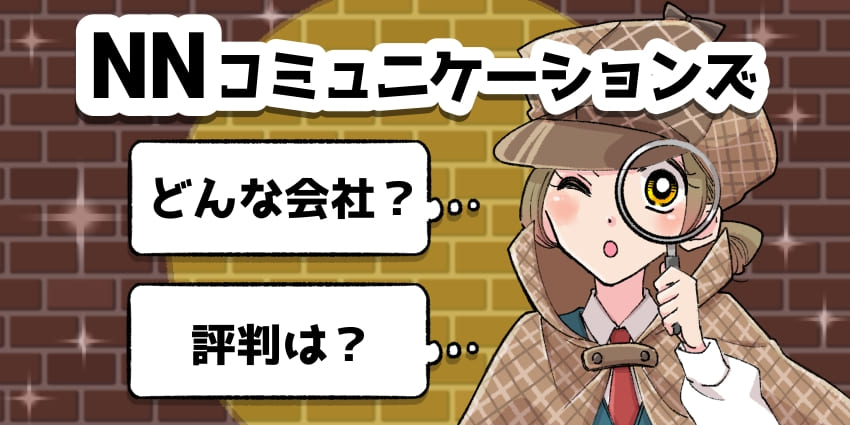 NNコミュニケーションズ

どんな会社？

評判は？